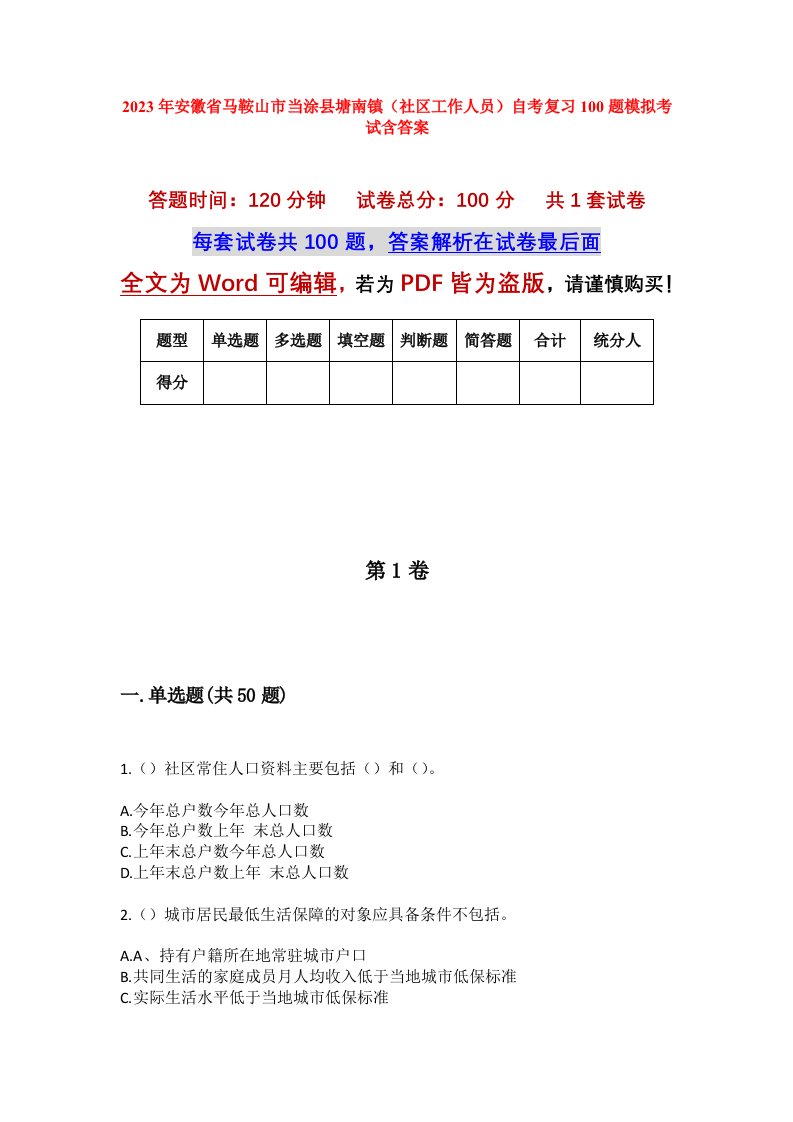 2023年安徽省马鞍山市当涂县塘南镇（社区工作人员）自考复习100题模拟考试含答案

答题时间：120分钟　试卷总分：100分　共1套试卷

每套试卷共100题，答案解析在试卷最后面

全文为Word可编辑，若为PDF皆为盗版，请谨慎购买！

| 题型 | 单选题 | 多选题 | 填空题 | 判断题 | 简答题 | 合计 | 统分人 |
|---|---|---|---|---|---|---|---|
| 得分 | | | | | | | |

第1卷

一.单选题(共50题)

1.（）社区常住人口资料主要包括（）和（）。

A.今年总户数今年总人口数
B.今年总户数上年 末总人口数
C.上年末总户数今年总人口数
D.上年末总户数上年 末总人口数

2.（）城市居民最低生活保障的对象应具备条件不包括。

A.A、持有户籍所在地常驻城市户口
B.共同生活的家庭成员月人均收入低于当地城市低保标准
C.实际生活水平低于当地城市低保标准